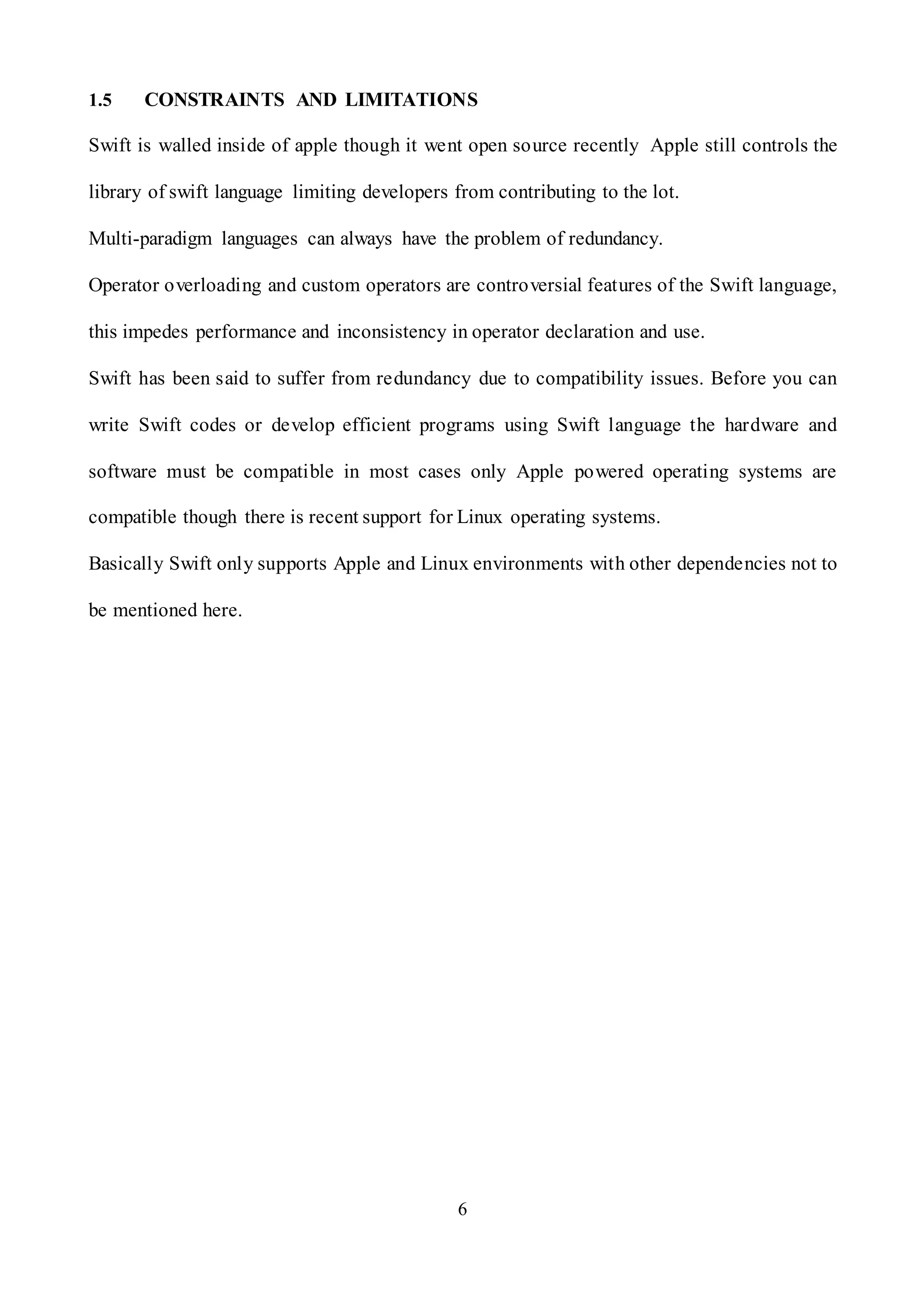 1.5 CONSTRAINTS AND LIMITATIONS

Swift is walled inside of apple though it went open source recently Apple still controls the library of swift language limiting developers from contributing to the lot.

Multi-paradigm languages can always have the problem of redundancy.

Operator overloading and custom operators are controversial features of the Swift language, this impedes performance and inconsistency in operator declaration and use.

Swift has been said to suffer from redundancy due to compatibility issues. Before you can write Swift codes or develop efficient programs using Swift language the hardware and software must be compatible in most cases only Apple powered operating systems are compatible though there is recent support for Linux operating systems.

Basically Swift only supports Apple and Linux environments with other dependencies not to be mentioned here.

6